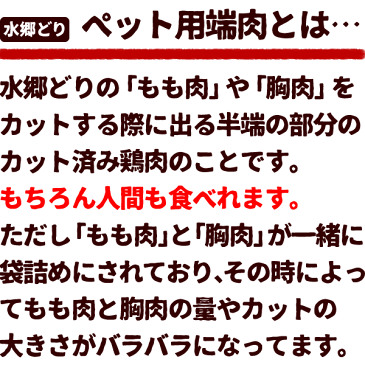 水郷どり ペット用端肉とは…

水郷どりの「もも肉」や「胸肉」をカットする際に出る半端の部分のカット済み鶏肉のことです。
もちろん人間も食べれます。
ただし「もも肉」と「胸肉」が一緒に袋詰めにされており、その時によってもも肉と胸肉の量やカットの大きさがバラバラになってます。